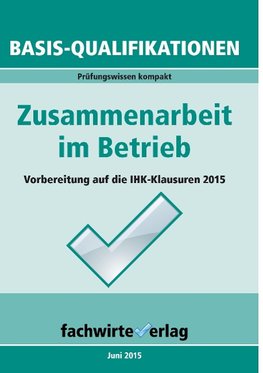 BASIS-QUALIFIKATIONEN

Prüfungswissen kompakt

Zusammenarbeit im Betrieb

Vorbereitung auf die IHK-Klausuren 2015

fachwirteverlag

Juni 2015